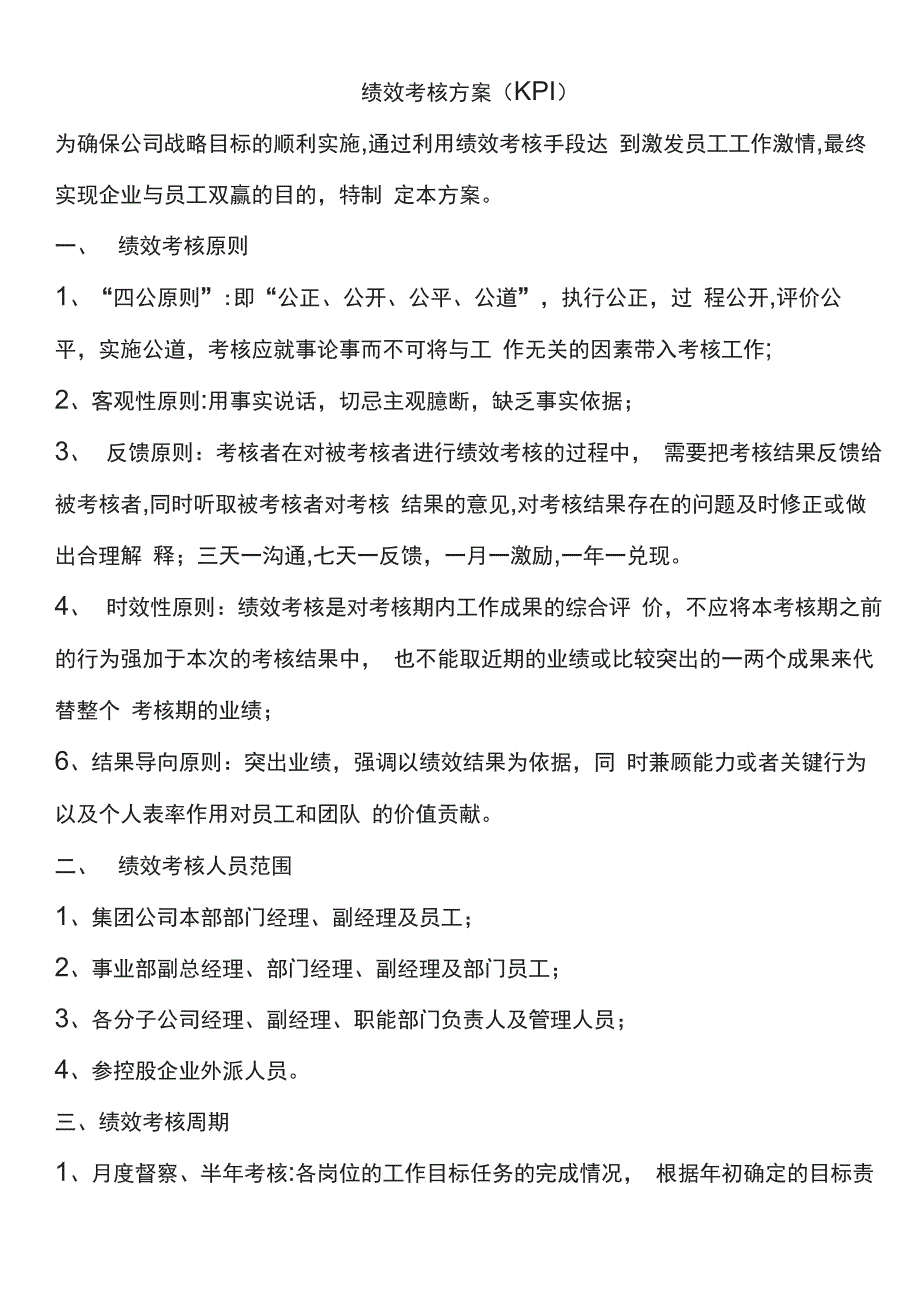 绩效考核方案（KPI）

为确保公司战略目标的顺利实施,通过利用绩效考核手段达 到激发员工工作激情,最终实现企业与员工双赢的目的，特制 定本方案。

一、 绩效考核原则

1、“四公原则”:即“公正、公开、公平、公道”，执行公正，过 程公开,评价公平，实施公道，考核应就事论事而不可将与工 作无关的因素带入考核工作;

2、客观性原则:用事实说话，切忌主观臆断，缺乏事实依据；

3、 反馈原则：考核者在对被考核者进行绩效考核的过程中， 需要把考核结果反馈给被考核者,同时听取被考核者对考核 结果的意见,对考核结果存在的问题及时修正或做出合理解 释；三天一沟通,七天一反馈，一月一激励,一年一兑现。

4、 时效性原则：绩效考核是对考核期内工作成果的综合评 价，不应将本考核期之前的行为强加于本次的考核结果中， 也不能取近期的业绩或比较突出的一两个成果来代替整个 考核期的业绩；

6、结果导向原则：突出业绩，强调以绩效结果为依据，同 时兼顾能力或者关键行为以及个人表率作用对员工和团队 的价值贡献。

二、 绩效考核人员范围

1、集团公司本部部门经理、副经理及员工；

2、事业部副总经理、部门经理、副经理及部门员工；

3、各分子公司经理、副经理、职能部门负责人及管理人员；

4、参控股企业外派人员。

三、绩效考核周期

1、月度督察、半年考核:各岗位的工作目标任务的完成情况， 根据年初确定的目标责